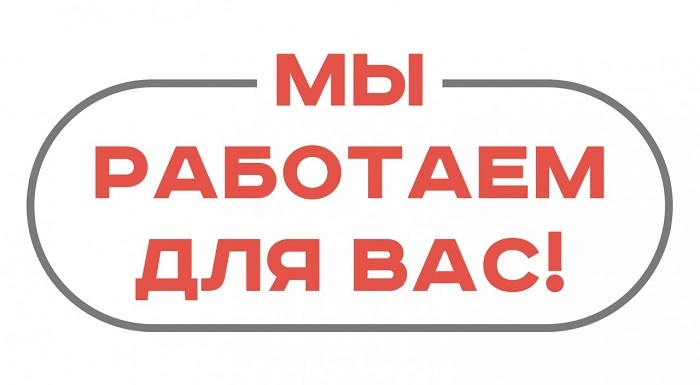 МЫ
РАБОТАЕМ
ДЛЯ ВАС!